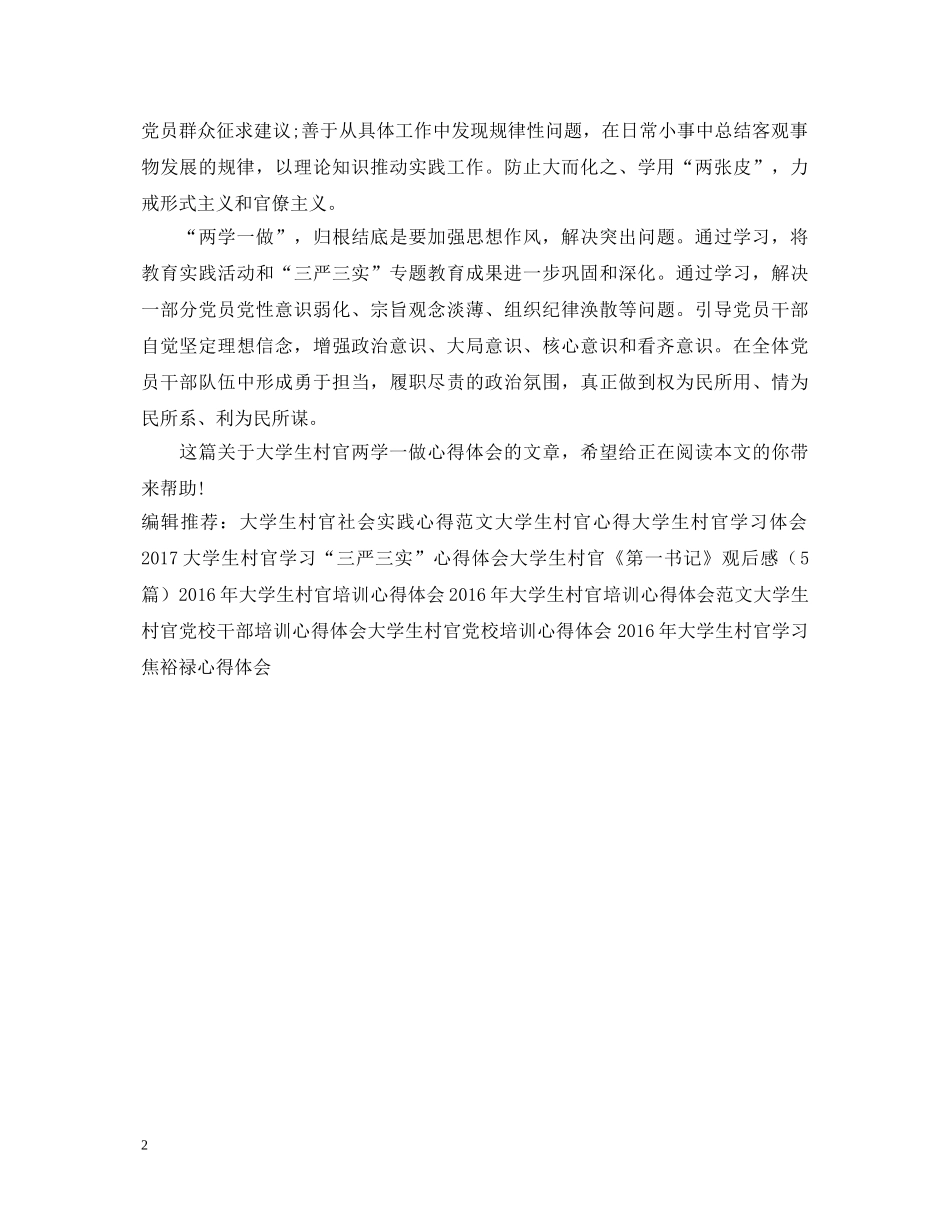 党员群众征求建议;善于从具体工作中发现规律性问题，在日常小事中总结客观事物发展的规律，以理论知识推动实践工作。防止大而化之、学用“两张皮”，力戒形式主义和官僚主义。

“两学一做”，归根结底是要加强思想作风，解决突出问题。通过学习，将教育实践活动和“三严三实”专题教育成果进一步巩固和深化。通过学习，解决一部分党员党性意识弱化、宗旨观念淡薄、组织纪律涣散等问题。引导党员干部自觉坚定理想信念，增强政治意识、大局意识、核心意识和看齐意识。在全体党员干部队伍中形成勇于担当，履职尽责的政治氛围，真正做到权为民所用、情为民所系、利为民所谋。

这篇关于大学生村官两学一做心得体会的文章，希望给正在阅读本文的你带来帮助!

编辑推荐：大学生村官社会实践心得范文大学生村官心得大学生村官学习体会2017大学生村官学习“三严三实”心得体会大学生村官《第一书记》观后感（5篇）2016年大学生村官培训心得体会2016年大学生村官培训心得体会范文大学生村官党校干部培训心得体会大学生村官党校培训心得体会2016年大学生村官学习焦裕禄心得体会

2